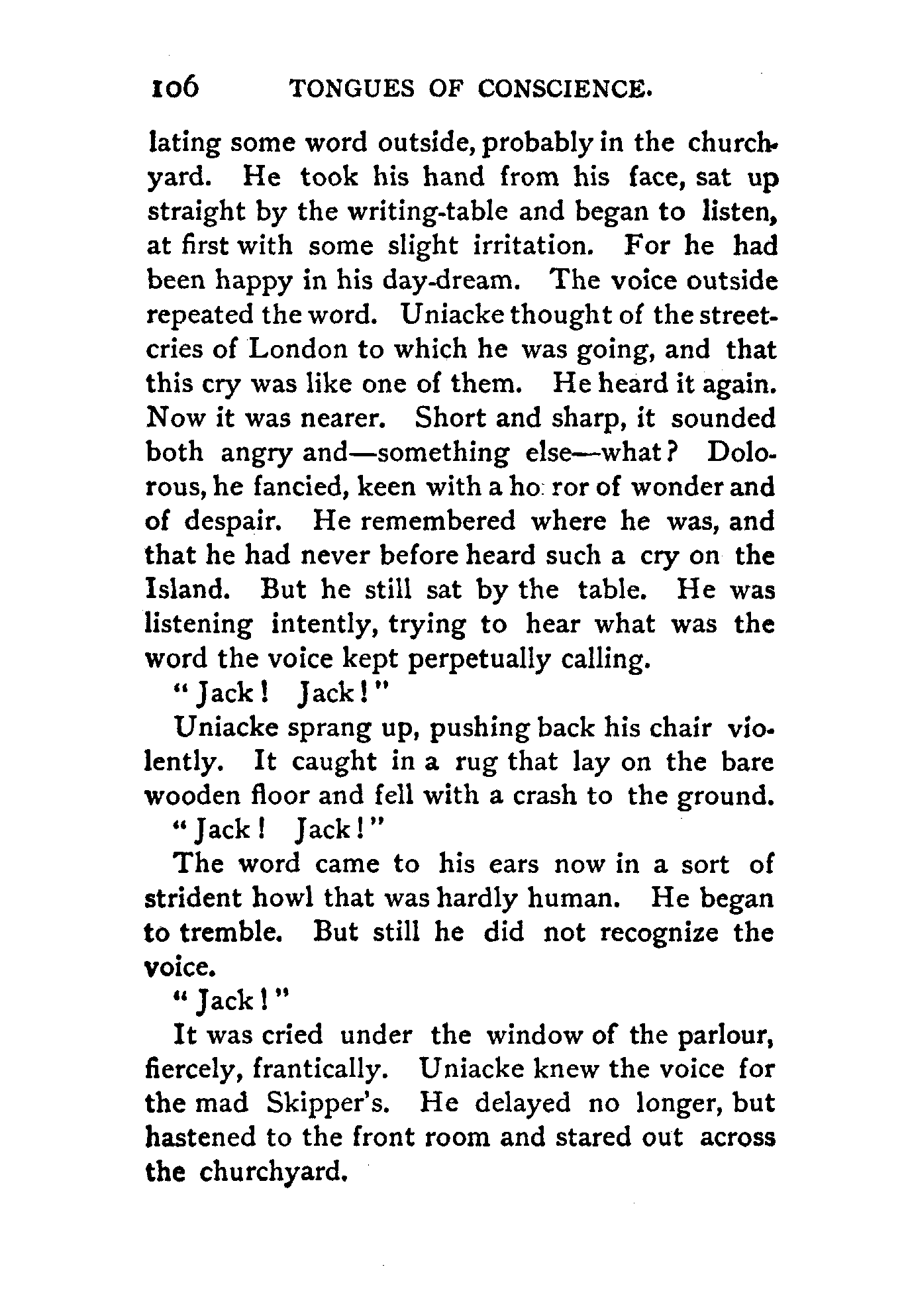 106 TONGUES OF CONSCIENCE.

lating some word outside, probably in the churchyard. He took his hand from his face, sat up straight by the writing-table and began to listen, at first with some slight irritation. For he had been happy in his day-dream. The voice outside repeated the word. Uniacke thought of the street-cries of London to which he was going, and that this cry was like one of them. He heard it again. Now it was nearer. Short and sharp, it sounded both angry and—something else—what? Dolorous, he fancied, keen with a ho ror of wonder and of despair. He remembered where he was, and that he had never before heard such a cry on the Island. But he still sat by the table. He was listening intently, trying to hear what was the word the voice kept perpetually calling.

"Jack! Jack!"

Uniacke sprang up, pushing back his chair violently. It caught in a rug that lay on the bare wooden floor and fell with a crash to the ground.

"Jack! Jack!"

The word came to his ears now in a sort of strident howl that was hardly human. He began to tremble. But still he did not recognize the voice.

"Jack!"

It was cried under the window of the parlour, fiercely, frantically. Uniacke knew the voice for the mad Skipper's. He delayed no longer, but hastened to the front room and stared out across the churchyard.